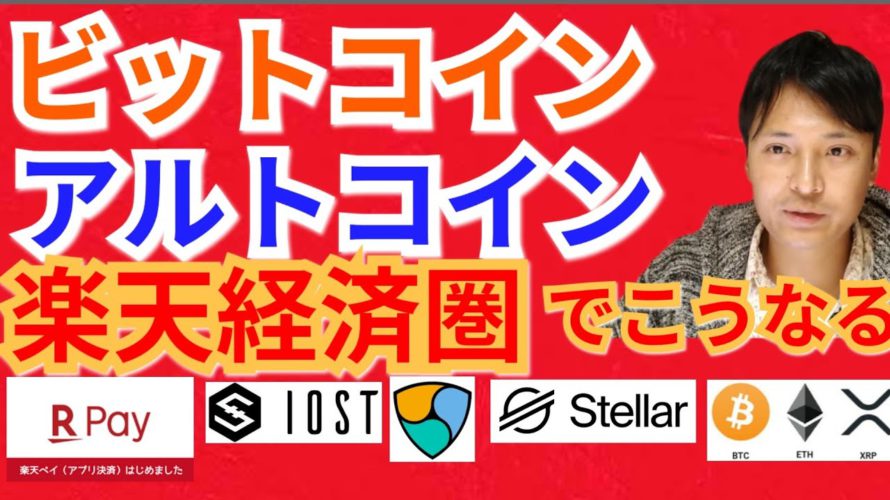 ビットコイン
アルトコイン
楽天経済圏 でこうなる

R Pay
楽天ペイ（アプリ決済）はじめました

IOST

Stellar

BTC ETH XRP